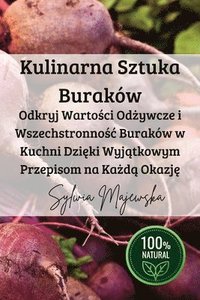 Kulinarna Sztuka Buraków

Odkryj Wartości Odżywcze i Wszechstronność Buraków w Kuchni Dzięki Wyjątkowym Przepisom na Każdą Okazję

Sylwia Majewska

100% NATURAL